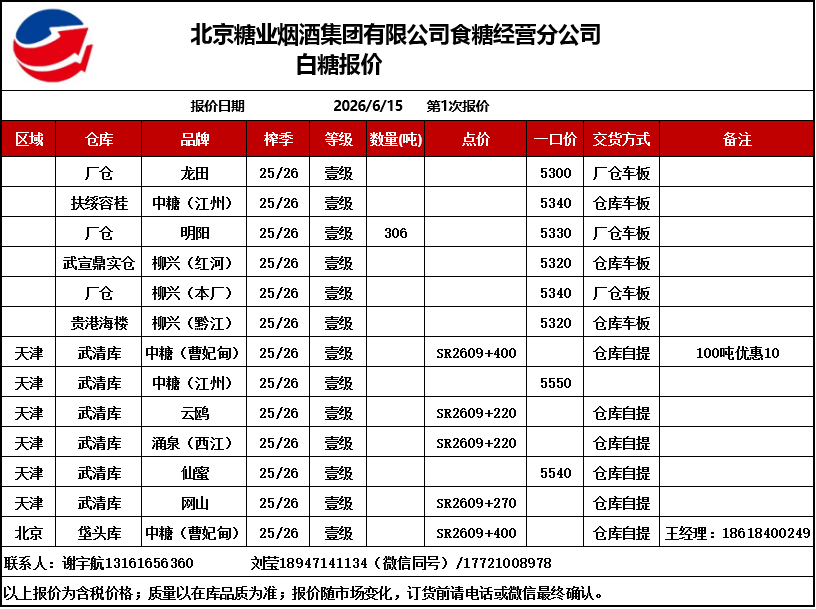 北京糖业烟酒集团有限公司食糖经营分公司
白糖报价

报价日期　2026/6/15　第1次报价

| 区域 | 仓库 | 品牌 | 榨季 | 等级 | 数量(吨) | 点价 | 一口价 | 交货方式 | 备注 |
|---|---|---|---|---|---|---|---|---|---|
| | 厂仓 | 龙田 | 25/26 | 壹级 | | | 5300 | 厂仓车板 | |
| | 扶绥容桂 | 中糖（江州） | 25/26 | 壹级 | | | 5340 | 仓库车板 | |
| | 厂仓 | 明阳 | 25/26 | 壹级 | 306 | | 5330 | 厂仓车板 | |
| | 武宣鼎实仓 | 柳兴（红河） | 25/26 | 壹级 | | | 5320 | 仓库车板 | |
| | 厂仓 | 柳兴（本厂） | 25/26 | 壹级 | | | 5340 | 厂仓车板 | |
| | 贵港海楼 | 柳兴（黔江） | 25/26 | 壹级 | | | 5320 | 仓库车板 | |
| 天津 | 武清库 | 中糖（曹妃甸） | 25/26 | 壹级 | | SR2609+400 | | 仓库自提 | 100吨优惠10 |
| 天津 | 武清库 | 中糖（江州） | 25/26 | 壹级 | | | 5550 | | |
| 天津 | 武清库 | 云鸥 | 25/26 | 壹级 | | SR2609+220 | | 仓库自提 | |
| 天津 | 武清库 | 涌泉（西江） | 25/26 | 壹级 | | SR2609+220 | | 仓库自提 | |
| 天津 | 武清库 | 仙蜜 | 25/26 | 壹级 | | | 5540 | 仓库自提 | |
| 天津 | 武清库 | 网山 | 25/26 | 壹级 | | SR2609+270 | | 仓库自提 | |
| 北京 | 垡头库 | 中糖（曹妃甸） | 25/26 | 壹级 | | SR2609+400 | | 仓库自提 | 王经理：18618400249 |

联系人：谢宇航13161656360　刘莹18947141134（微信同号）/17721008978

以上报价为含税价格；质量以在库品质为准；报价随市场变化，订货前请电话或微信最终确认。